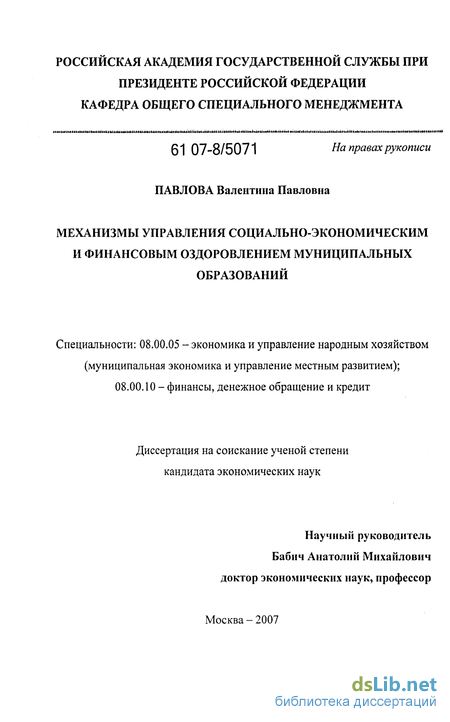 РОССИЙСКАЯ АКАДЕМИЯ ГОСУДАРСТВЕННОЙ СЛУЖБЫ ПРИ ПРЕЗИДЕНТЕ РОССИЙСКОЙ ФЕДЕРАЦИИ
КАФЕДРА ОБЩЕГО СПЕЦИАЛЬНОГО МЕНЕДЖМЕНТА

61 07-8/5071

На правах рукописи

ПАВЛОВА Валентина Павловна

МЕХАНИЗМЫ УПРАВЛЕНИЯ СОЦИАЛЬНО-ЭКОНОМИЧЕСКИМ И ФИНАНСОВЫМ ОЗДОРОВЛЕНИЕМ МУНИЦИПАЛЬНЫХ ОБРАЗОВАНИЙ

Специальности: 08.00.05 – экономика и управление народным хозяйством (муниципальная экономика и управление местным развитием); 08.00.10 – финансы, денежное обращение и кредит

Диссертация на соискание ученой степени кандидата экономических наук

Научный руководитель
Бабич Анатолий Михайлович
доктор экономических наук, профессор

Москва – 2007

dsLib.net
библиотека диссертаций